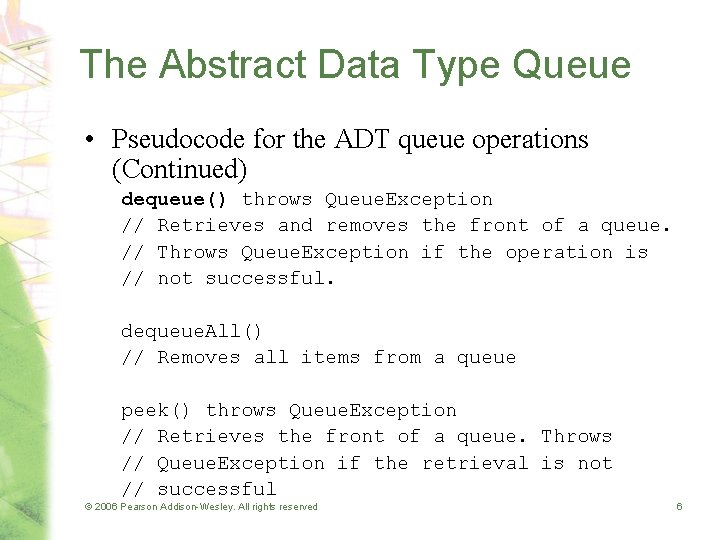 The Abstract Data Type Queue

• Pseudocode for the ADT queue operations (Continued)

dequeue() throws QueueException
// Retrieves and removes the front of a queue.
// Throws QueueException if the operation is
// not successful.

dequeueAll()
// Removes all items from a queue

peek() throws QueueException
// Retrieves the front of a queue. Throws
// QueueException if the retrieval is not
// successful

© 2006 Pearson Addison-Wesley. All rights reserved 6